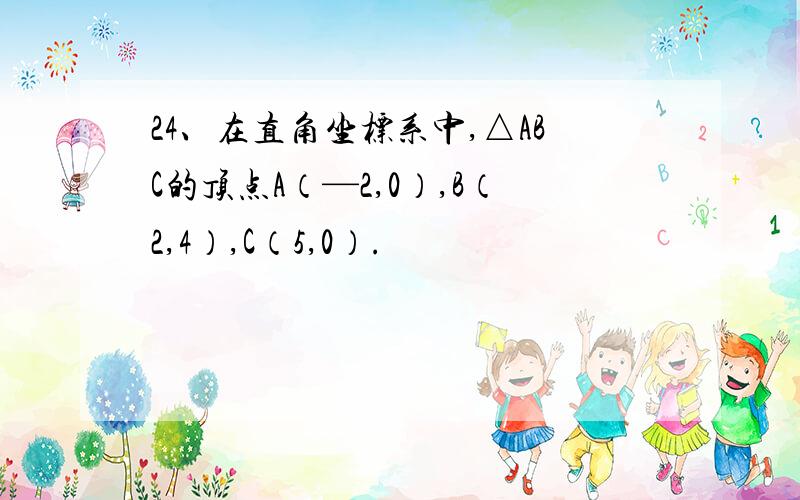 24、在直角坐標系中，△ABC的頂点A（—2,0），B（2,4），C（5,0）.

1 2 ? B + C 1